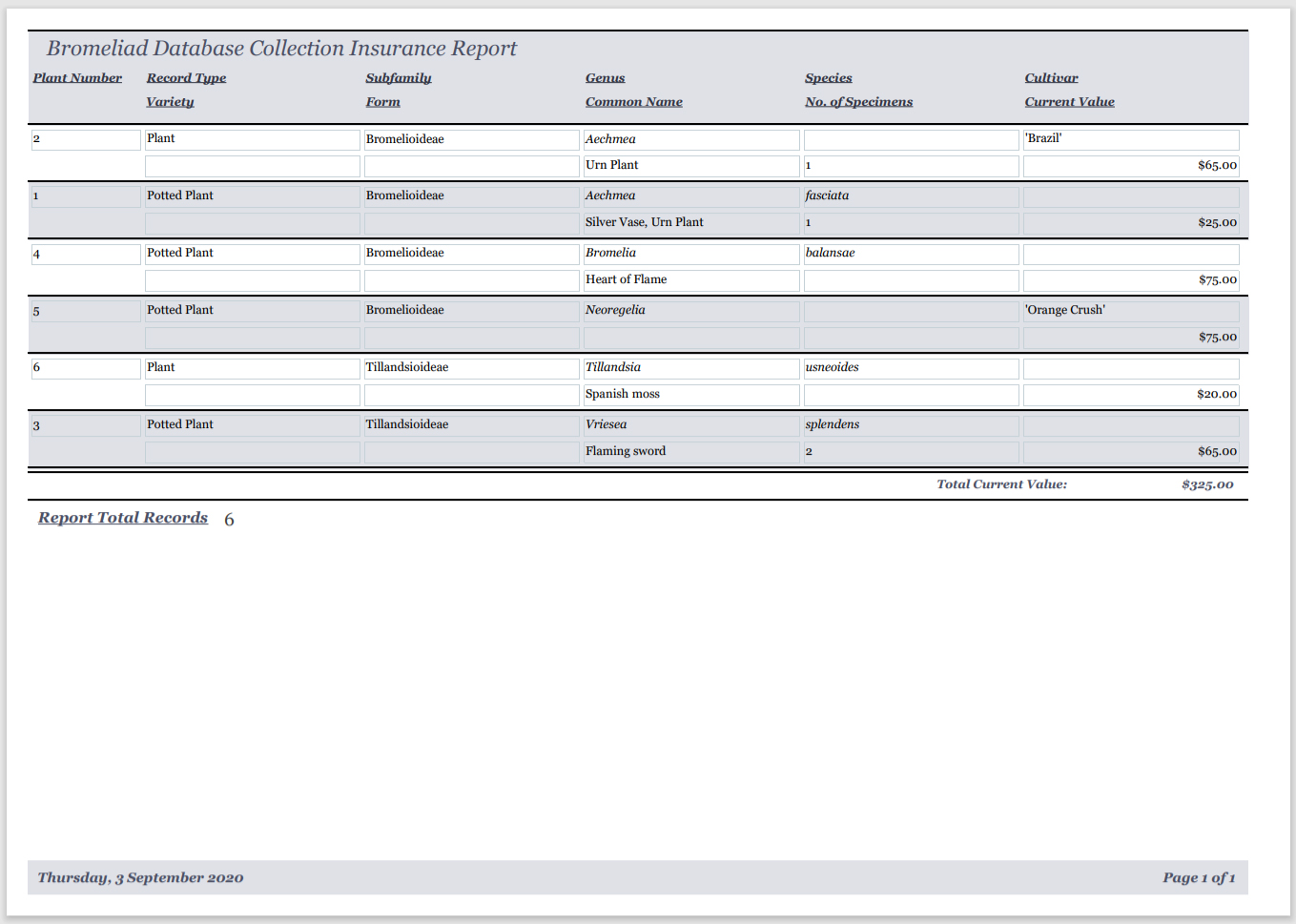 Bromeliad Database Collection Insurance Report

| Plant Number | Record Type | Subfamily | Genus | Species | Cultivar |
|---|---|---|---|---|---|
| | Variety | Form | Common Name | No. of Specimens | Current Value |
| 2 | Plant | Bromelioideae | Aechmea | | 'Brazil' |
| | | | Urn Plant | 1 | $65.00 |
| 1 | Potted Plant | Bromelioideae | Aechmea | fasciata | |
| | | | Silver Vase, Urn Plant | 1 | $25.00 |
| 4 | Potted Plant | Bromelioideae | Bromelia | balansae | |
| | | | Heart of Flame | | $75.00 |
| 5 | Potted Plant | Bromelioideae | Neoregelia | | 'Orange Crush' |
| | | | | | $75.00 |
| 6 | Plant | Tillandsioideae | Tillandsia | usneoides | |
| | | | Spanish moss | | $20.00 |
| 3 | Potted Plant | Tillandsioideae | Vriesea | splendens | |
| | | | Flaming sword | 2 | $65.00 |

Total Current Value: $325.00

Report Total Records 6

Thursday, 3 September 2020

Page 1 of 1